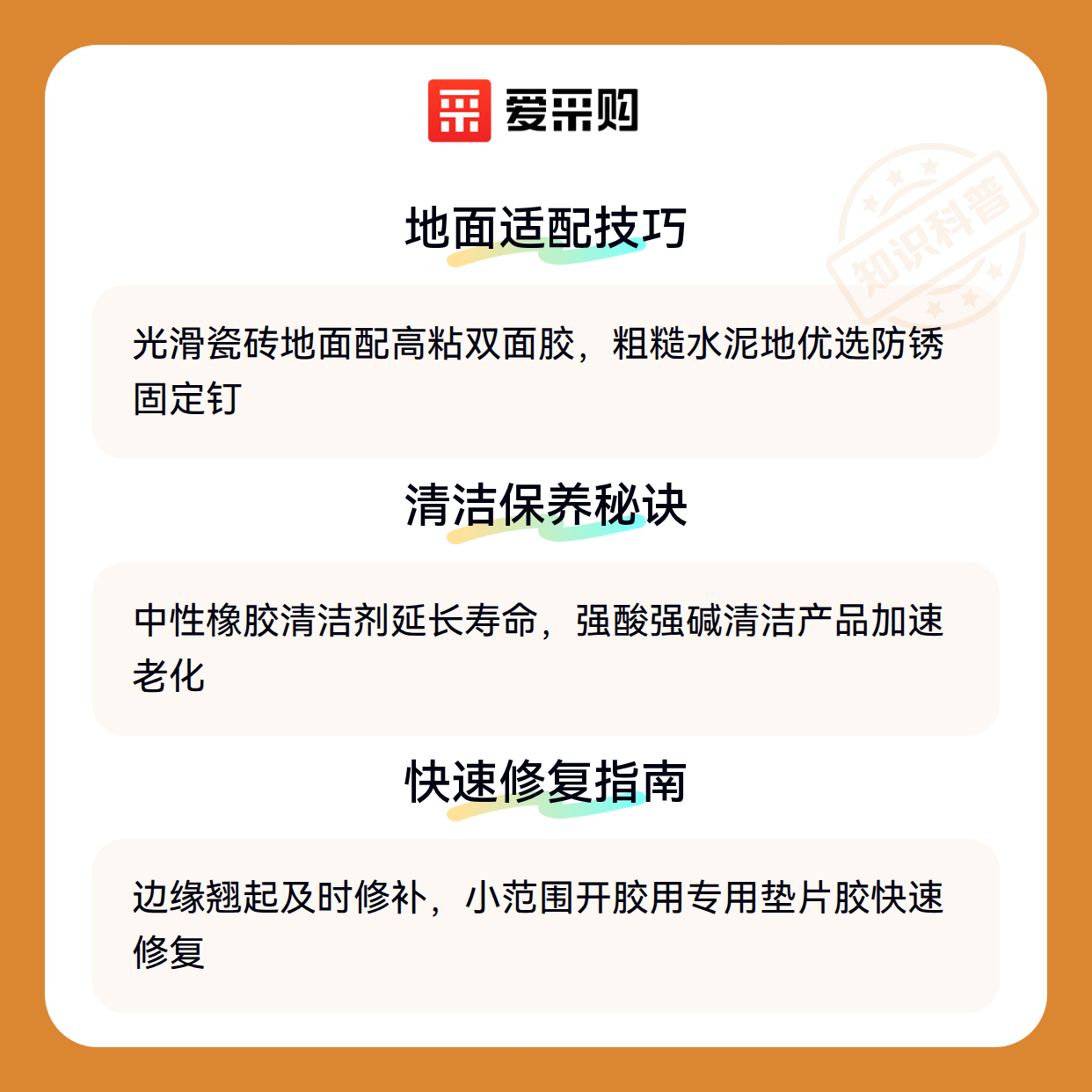 爱采购

地面适配技巧

光滑瓷砖地面配高粘双面胶，粗糙水泥地优选防锈固定钉

清洁保养秘诀

中性橡胶清洁剂延长寿命，强酸强碱清洁产品加速老化

快速修复指南

边缘翘起及时修补，小范围开胶用专用垫片胶快速修复

知识科普